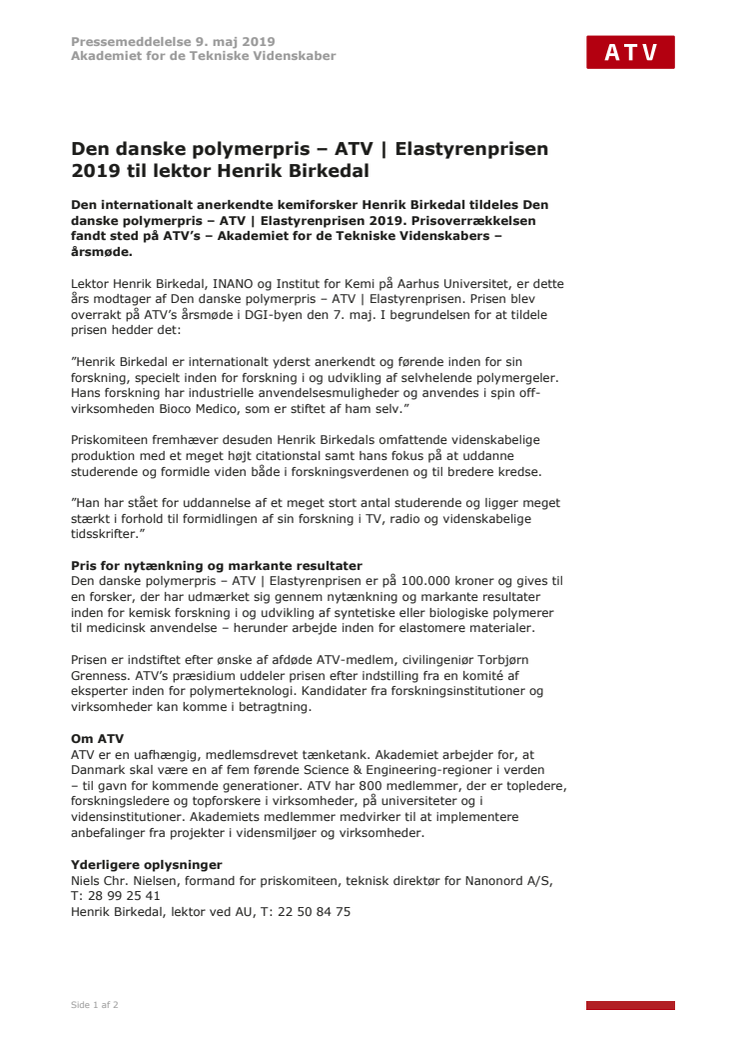 Pressemeddelelse 9. maj 2019
Akademiet for de Tekniske Videnskaber

ATV

Den danske polymerpris – ATV | Elastyrenprisen 2019 til lektor Henrik Birkedal

Den internationalt anerkendte kemiforsker Henrik Birkedal tildeles Den danske polymerpris – ATV | Elastyrenprisen 2019. Prisoverrækkelsen fandt sted på ATV's – Akademiet for de Tekniske Videnskabers – årsmøde.

Lektor Henrik Birkedal, INANO og Institut for Kemi på Aarhus Universitet, er dette års modtager af Den danske polymerpris – ATV | Elastyrenprisen. Prisen blev overrakt på ATV's årsmøde i DGI-byen den 7. maj. I begrundelsen for at tildele prisen hedder det:

"Henrik Birkedal er internationalt yderst anerkendt og førende inden for sin forskning, specielt inden for forskning i og udvikling af selvhelende polymergeler. Hans forskning har industrielle anvendelsesmuligheder og anvendes i spin off-virksomheden Bioco Medico, som er stiftet af ham selv."

Priskomiteen fremhæver desuden Henrik Birkedals omfattende videnskabelige produktion med et meget højt citationstal samt hans fokus på at uddanne studerende og formidle viden både i forskningsverdenen og til bredere kredse.

"Han har stået for uddannelse af et meget stort antal studerende og ligger meget stærkt i forhold til formidlingen af sin forskning i TV, radio og videnskabelige tidsskrifter."

Pris for nytænkning og markante resultater
Den danske polymerpris – ATV | Elastyrenprisen er på 100.000 kroner og gives til en forsker, der har udmærket sig gennem nytænkning og markante resultater inden for kemisk forskning i og udvikling af syntetiske eller biologiske polymerer til medicinsk anvendelse – herunder arbejde inden for elastomere materialer.

Prisen er indstiftet efter ønske af afdøde ATV-medlem, civilingeniør Torbjørn Grenness. ATV's præsidium uddeler prisen efter indstilling fra en komité af eksperter inden for polymerteknologi. Kandidater fra forskningsinstitutioner og virksomheder kan komme i betragtning.

Om ATV
ATV er en uafhængig, medlemsdrevet tænketank. Akademiet arbejder for, at Danmark skal være en af fem førende Science & Engineering-regioner i verden – til gavn for kommende generationer. ATV har 800 medlemmer, der er topledere, forskningsledere og topforskere i virksomheder, på universiteter og i vidensinstitutioner. Akademiets medlemmer medvirker til at implementere anbefalinger fra projekter i vidensmiljøer og virksomheder.

Yderligere oplysninger
Niels Chr. Nielsen, formand for priskomiteen, teknisk direktør for Nanonord A/S, T: 28 99 25 41
Henrik Birkedal, lektor ved AU, T: 22 50 84 75

Side 1 af 2